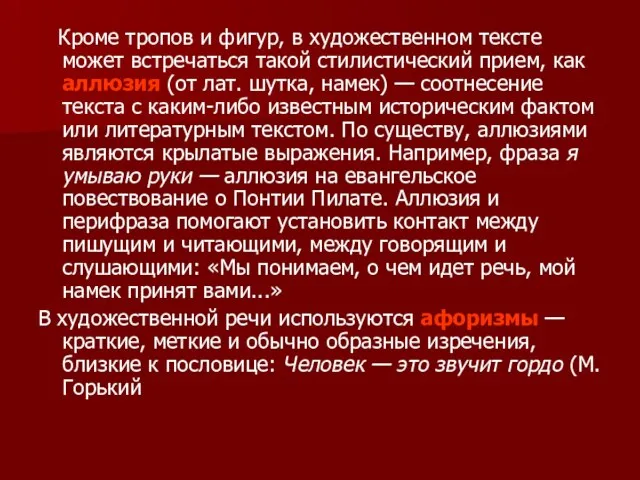 Кроме тропов и фигур, в художественном тексте может встречаться такой стилистический прием, как аллюзия (от лат. шутка, намек) — соотнесение текста с каким-либо известным историческим фактом или литературным текстом. По существу, аллюзиями являются крылатые выражения. Например, фраза я умываю руки — аллюзия на евангельское повествование о Понтии Пилате. Аллюзия и перифраза помогают установить контакт между пишущим и читающими, между говорящим и слушающими: «Мы понимаем, о чем идет речь, мой намек принят вами...»

В художественной речи используются афоризмы — краткие, меткие и обычно образные изречения, близкие к пословице: Человек — это звучит гордо (М. Горький